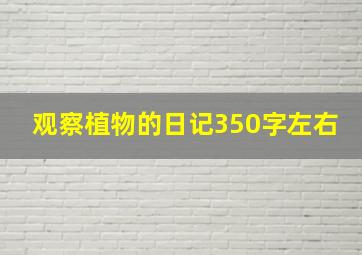 观察植物的日记350字左右